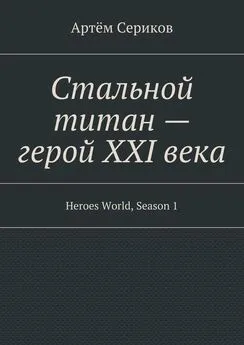 Артём Сериков

Стальной титан — герой XXI века

Heroes World, Season 1